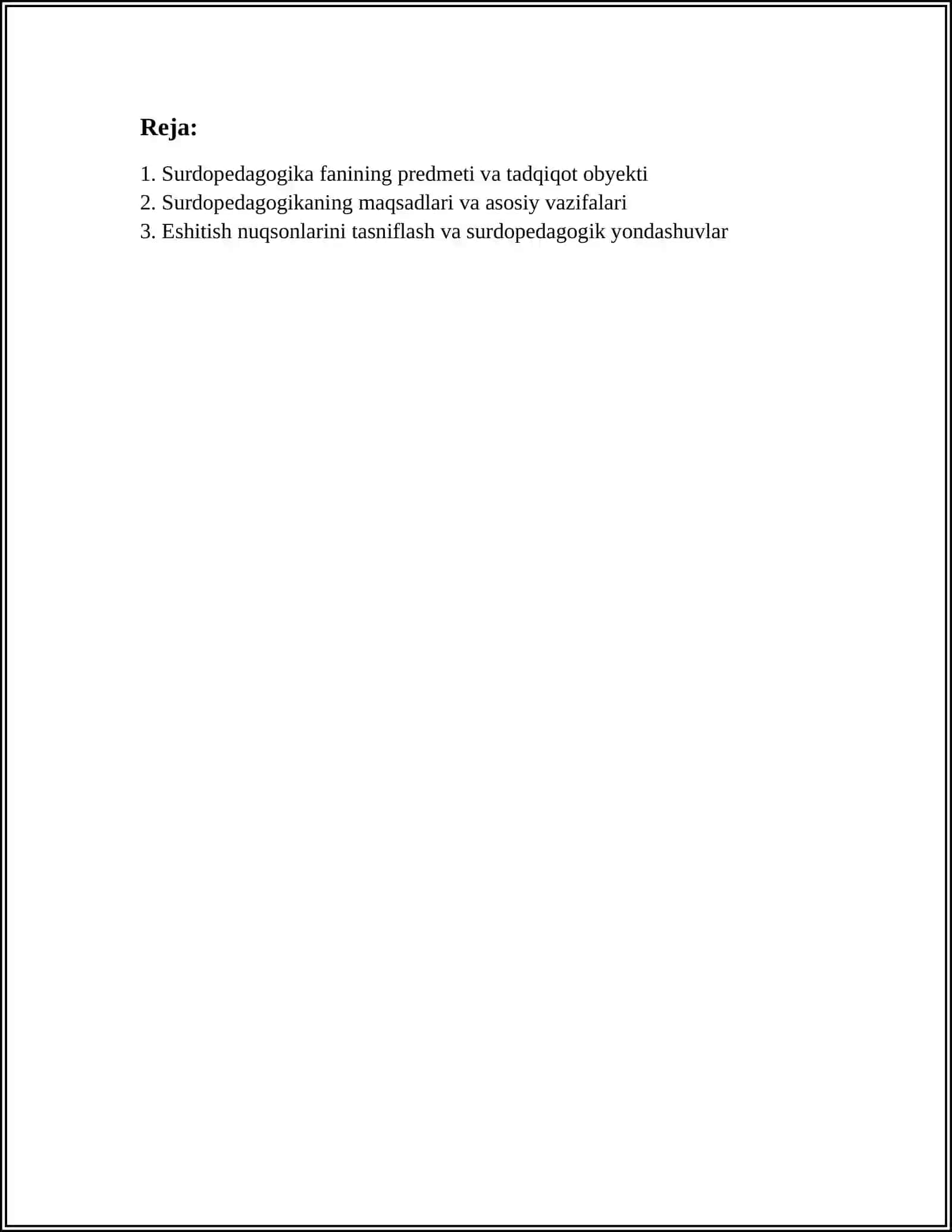 Reja:

1. Surdopedagogika fanining predmeti va tadqiqot obyekti
2. Surdopedagogikaning maqsadlari va asosiy vazifalari
3. Eshitish nuqsonlarini tasniflash va surdopedagogik yondashuvlar